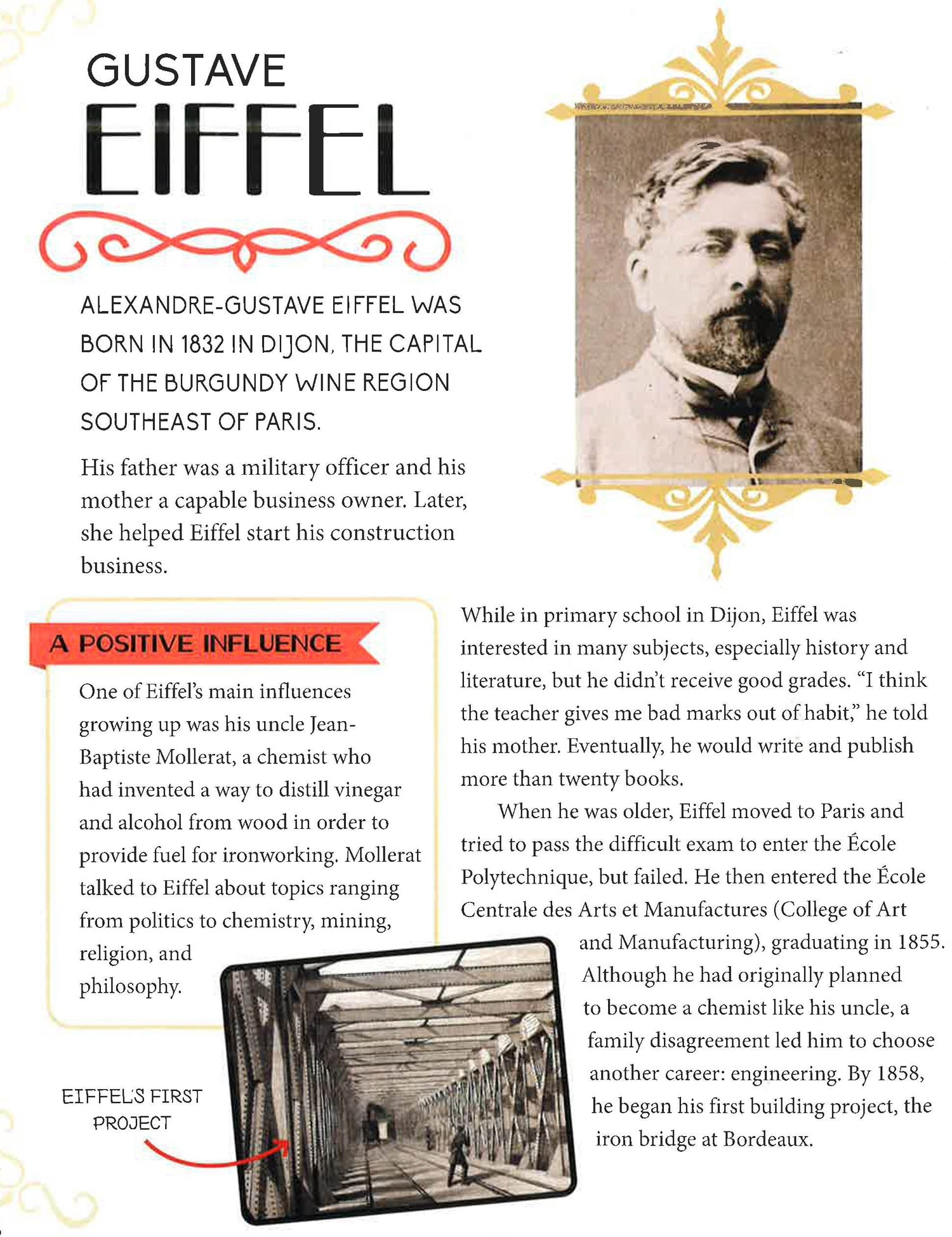 GUSTAVE
EIFFEL

ALEXANDRE-GUSTAVE EIFFEL WAS BORN IN 1832 IN DIJON, THE CAPITAL OF THE BURGUNDY WINE REGION SOUTHEAST OF PARIS.

His father was a military officer and his mother a capable business owner. Later, she helped Eiffel start his construction business.

A POSITIVE INFLUENCE

One of Eiffel's main influences growing up was his uncle Jean-Baptiste Mollerat, a chemist who had invented a way to distill vinegar and alcohol from wood in order to provide fuel for ironworking. Mollerat talked to Eiffel about topics ranging from politics to chemistry, mining, religion, and philosophy.

EIFFEL'S FIRST PROJECT

While in primary school in Dijon, Eiffel was interested in many subjects, especially history and literature, but he didn't receive good grades. "I think the teacher gives me bad marks out of habit," he told his mother. Eventually, he would write and publish more than twenty books.

When he was older, Eiffel moved to Paris and tried to pass the difficult exam to enter the École Polytechnique, but failed. He then entered the École Centrale des Arts et Manufactures (College of Art and Manufacturing), graduating in 1855. Although he had originally planned to become a chemist like his uncle, a family disagreement led him to choose another career: engineering. By 1858, he began his first building project, the iron bridge at Bordeaux.